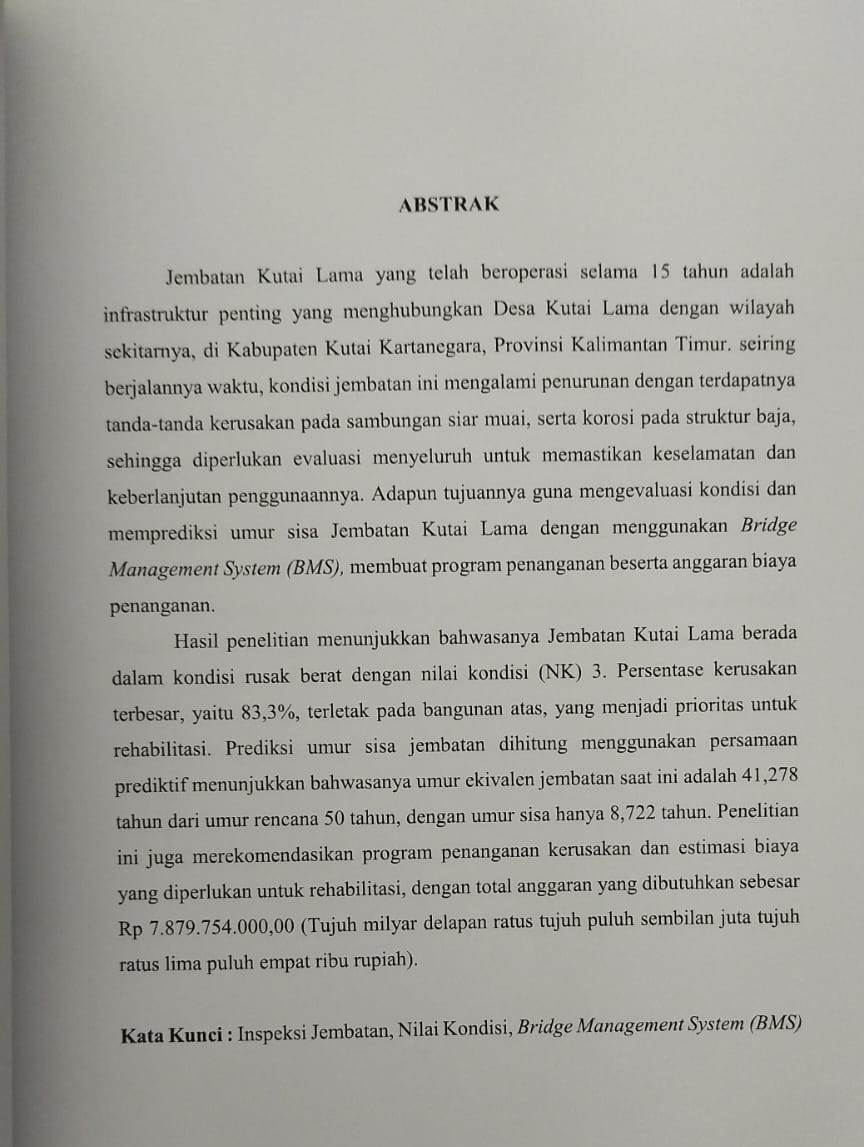 ABSTRAK

Jembatan Kutai Lama yang telah beroperasi selama 15 tahun adalah infrastruktur penting yang menghubungkan Desa Kutai Lama dengan wilayah sekitarnya, di Kabupaten Kutai Kartanegara, Provinsi Kalimantan Timur. seiring berjalannya waktu, kondisi jembatan ini mengalami penurunan dengan terdapatnya tanda-tanda kerusakan pada sambungan siar muai, serta korosi pada struktur baja, sehingga diperlukan evaluasi menyeluruh untuk memastikan keselamatan dan keberlanjutan penggunaannya. Adapun tujuannya guna mengevaluasi kondisi dan memprediksi umur sisa Jembatan Kutai Lama dengan menggunakan Bridge Management System (BMS), membuat program penanganan beserta anggaran biaya penanganan.

Hasil penelitian menunjukkan bahwasanya Jembatan Kutai Lama berada dalam kondisi rusak berat dengan nilai kondisi (NK) 3. Persentase kerusakan terbesar, yaitu 83,3%, terletak pada bangunan atas, yang menjadi prioritas untuk rehabilitasi. Prediksi umur sisa jembatan dihitung menggunakan persamaan prediktif menunjukkan bahwasanya umur ekivalen jembatan saat ini adalah 41,278 tahun dari umur rencana 50 tahun, dengan umur sisa hanya 8,722 tahun. Penelitian ini juga merekomendasikan program penanganan kerusakan dan estimasi biaya yang diperlukan untuk rehabilitasi, dengan total anggaran yang dibutuhkan sebesar Rp 7.879.754.000,00 (Tujuh milyar delapan ratus tujuh puluh sembilan juta tujuh ratus lima puluh empat ribu rupiah).

Kata Kunci : Inspeksi Jembatan, Nilai Kondisi, Bridge Management System (BMS)